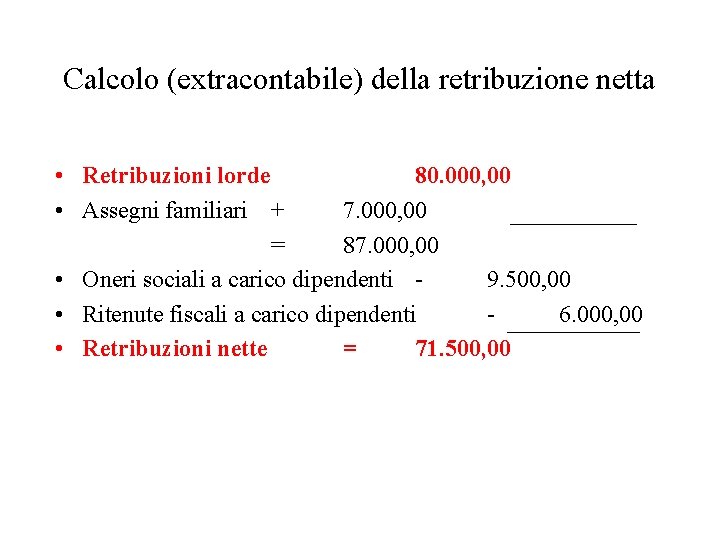 Calcolo (extracontabile) della retribuzione netta

• Retribuzioni lorde 80.000,00
• Assegni familiari + 7.000,00
= 87.000,00
• Oneri sociali a carico dipendenti - 9.500,00
• Ritenute fiscali a carico dipendenti - 6.000,00
• Retribuzioni nette = 71.500,00